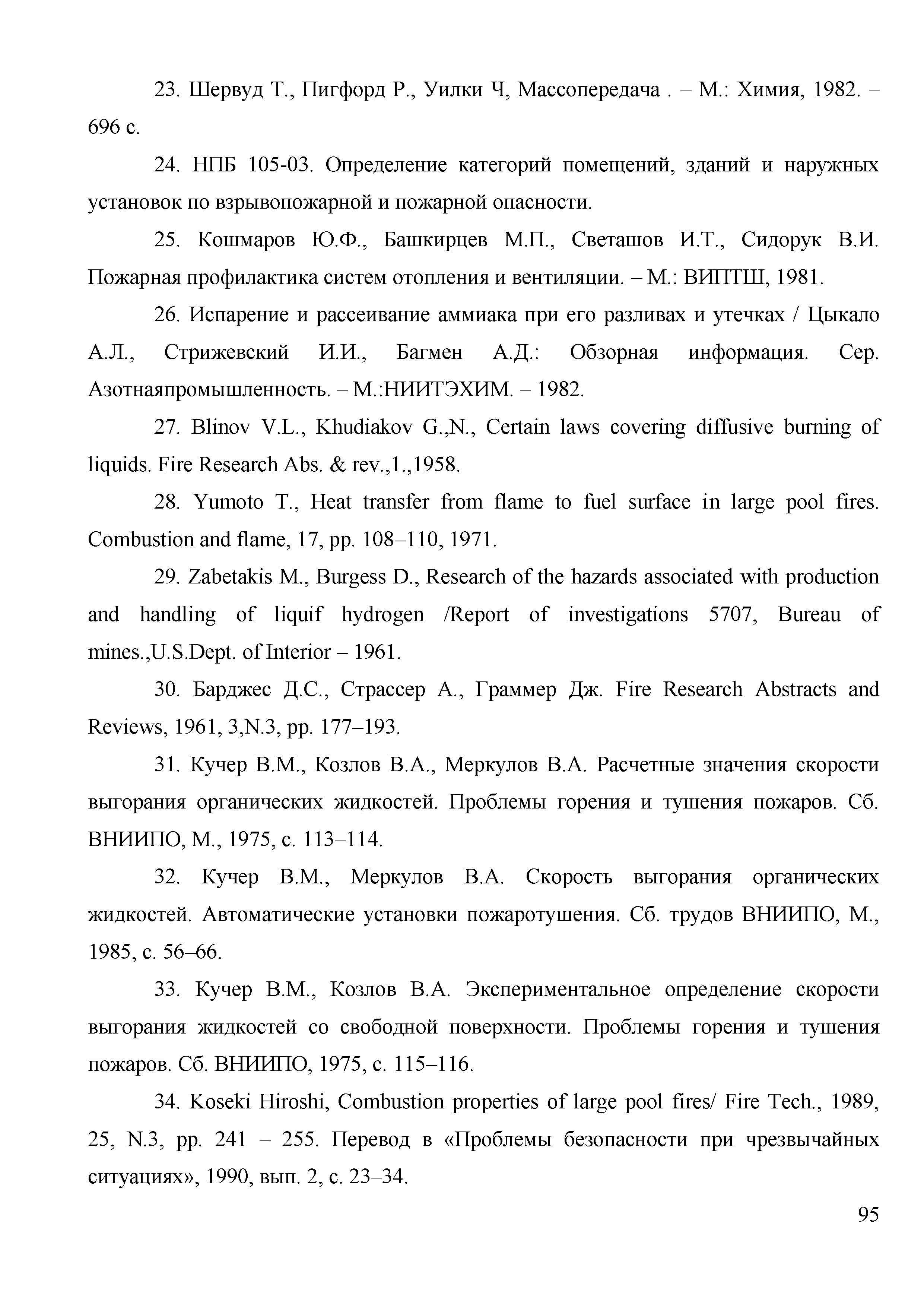 23. Шервуд Т., Пигфорд Р., Уилки Ч, Массопередача . – М.: Химия, 1982. – 696 с.

24. НПБ 105-03. Определение категорий помещений, зданий и наружных установок по взрывопожарной и пожарной опасности.

25. Кошмаров Ю.Ф., Башкирцев М.П., Светашов И.Т., Сидорук В.И. Пожарная профилактика систем отопления и вентиляции. – М.: ВИПТШ, 1981.

26. Испарение и рассеивание аммиака при его разливах и утечках / Цыкало А.Л., Стрижевский И.И., Багмен А.Д.: Обзорная информация. Сер. Азотнаяпромышленность. – М.:НИИТЭХИМ. – 1982.

27. Blinov V.L., Khudiakov G.,N., Certain laws covering diffusive burning of liquids. Fire Research Abs. & rev.,1.,1958.

28. Yumoto T., Heat transfer from flame to fuel surface in large pool fires. Combustion and flame, 17, pp. 108–110, 1971.

29. Zabetakis M., Burgess D., Research of the hazards associated with production and handling of liquif hydrogen /Report of investigations 5707, Bureau of mines.,U.S.Dept. of Interior – 1961.

30. Барджес Д.С., Страссер А., Граммер Дж. Fire Research Abstracts and Reviews, 1961, 3,N.3, pp. 177–193.

31. Кучер В.М., Козлов В.А., Меркулов В.А. Расчетные значения скорости выгорания органических жидкостей. Проблемы горения и тушения пожаров. Сб. ВНИИПО, М., 1975, с. 113–114.

32. Кучер В.М., Меркулов В.А. Скорость выгорания органических жидкостей. Автоматические установки пожаротушения. Сб. трудов ВНИИПО, М., 1985, с. 56–66.

33. Кучер В.М., Козлов В.А. Экспериментальное определение скорости выгорания жидкостей со свободной поверхности. Проблемы горения и тушения пожаров. Сб. ВНИИПО, 1975, с. 115–116.

34. Koseki Hiroshi, Combustion properties of large pool fires/ Fire Tech., 1989, 25, N.3, pp. 241 – 255. Перевод в «Проблемы безопасности при чрезвычайных ситуациях», 1990, вып. 2, с. 23–34.

95